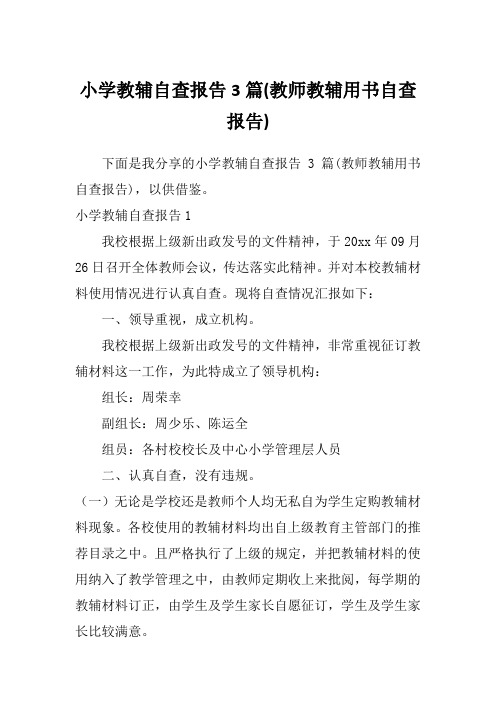 小学教辅自查报告 3 篇(教师教辅用书自查报告)

下面是我分享的小学教辅自查报告 3 篇(教师教辅用书自查报告)，以供借鉴。

小学教辅自查报告 1

我校根据上级新出政发号的文件精神，于 20xx 年 09 月 26 日召开全体教师会议，传达落实此精神。并对本校教辅材料使用情况进行认真自查。现将自查情况汇报如下：

一、领导重视，成立机构。

我校根据上级新出政发号的文件精神，非常重视征订教辅材料这一工作，为此特成立了领导机构：

组长：周荣幸

副组长：周少乐、陈运全

组员：各村校校长及中心小学管理层人员

二、认真自查，没有违规。

（一）无论是学校还是教师个人均无私自为学生定购教辅材料现象。各校使用的教辅材料均出自上级教育主管部门的推荐目录之中。且严格执行了上级的规定，并把教辅材料的使用纳入了教学管理之中，由教师定期收上来批阅，每学期的教辅材料订正，由学生及学生家长自愿征订，学生及学生家长比较满意。